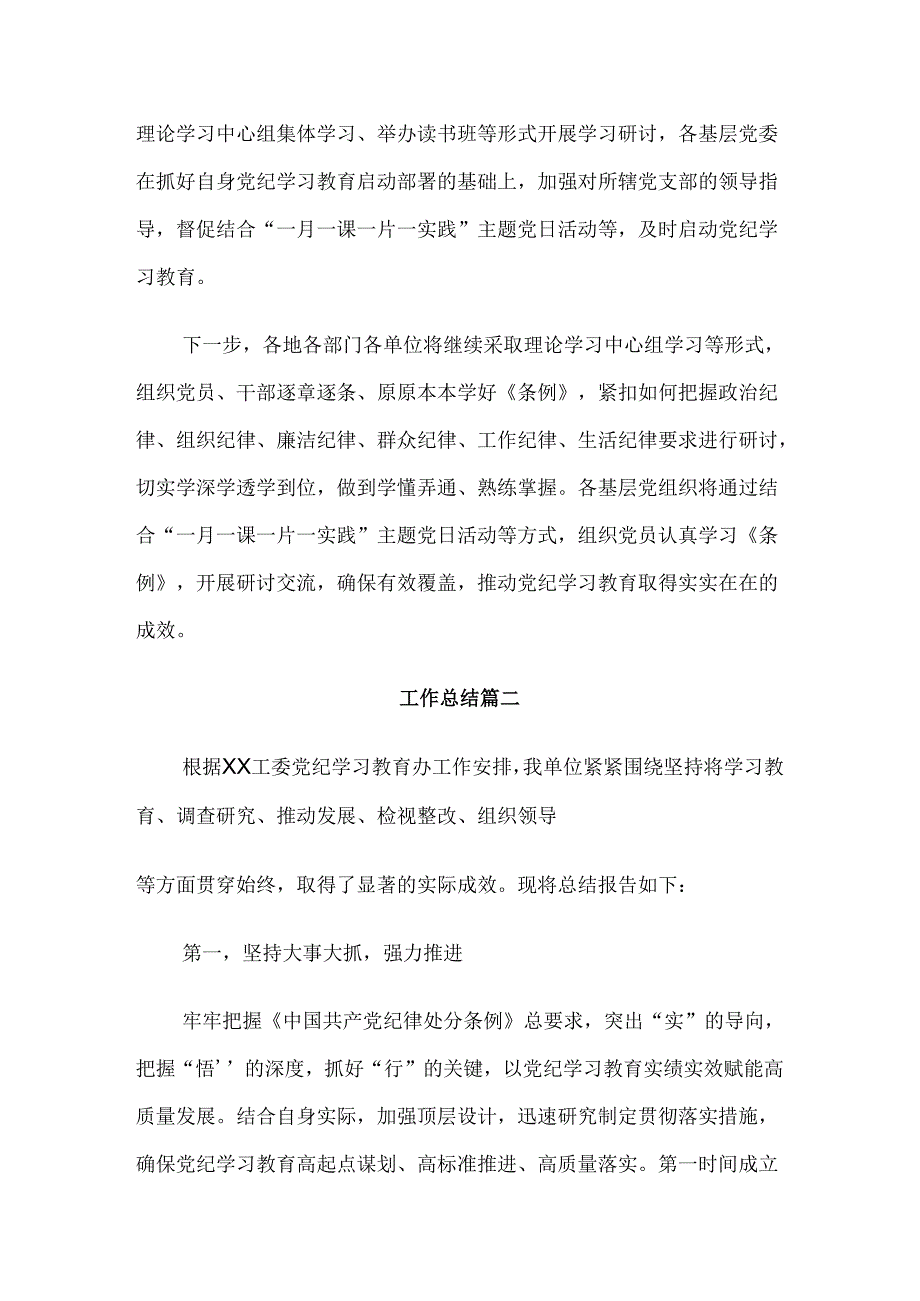 理论学习中心组集体学习、举办读书班等形式开展学习研讨，各基层党委在抓好自身党纪学习教育启动部署的基础上，加强对所辖党支部的领导指导，督促结合“一月一课一片一实践”主题党日活动等，及时启动党纪学习教育。

下一步，各地各部门各单位将继续采取理论学习中心组学习等形式，组织党员、干部逐章逐条、原原本本学好《条例》，紧扣如何把握政治纪律、组织纪律、廉洁纪律、群众纪律、工作纪律、生活纪律要求进行研讨，切实学深学透学到位，做到学懂弄通、熟练掌握。各基层党组织将通过结合“一月一课一片一实践”主题党日活动等方式，组织党员认真学习《条例》，开展研讨交流，确保有效覆盖，推动党纪学习教育取得实实在在的成效。

工作总结篇二

根据XX工委党纪学习教育办工作安排，我单位紧紧围绕坚持将学习教育、调查研究、推动发展、检视整改、组织领导

等方面贯穿始终，取得了显著的实际成效。现将总结报告如下：

第一，坚持大事大抓，强力推进

牢牢把握《中国共产党纪律处分条例》总要求，突出“实”的导向，把握“悟’’的深度，抓好“行”的关键，以党纪学习教育实绩实效赋能高质量发展。结合自身实际，加强顶层设计，迅速研究制定贯彻落实措施，确保党纪学习教育高起点谋划、高标准推进、高质量落实。第一时间成立